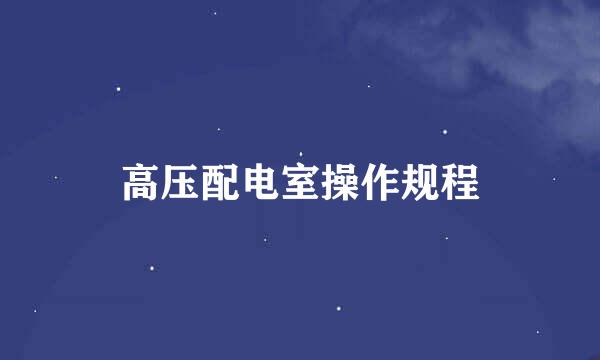 高压配电室操作规程